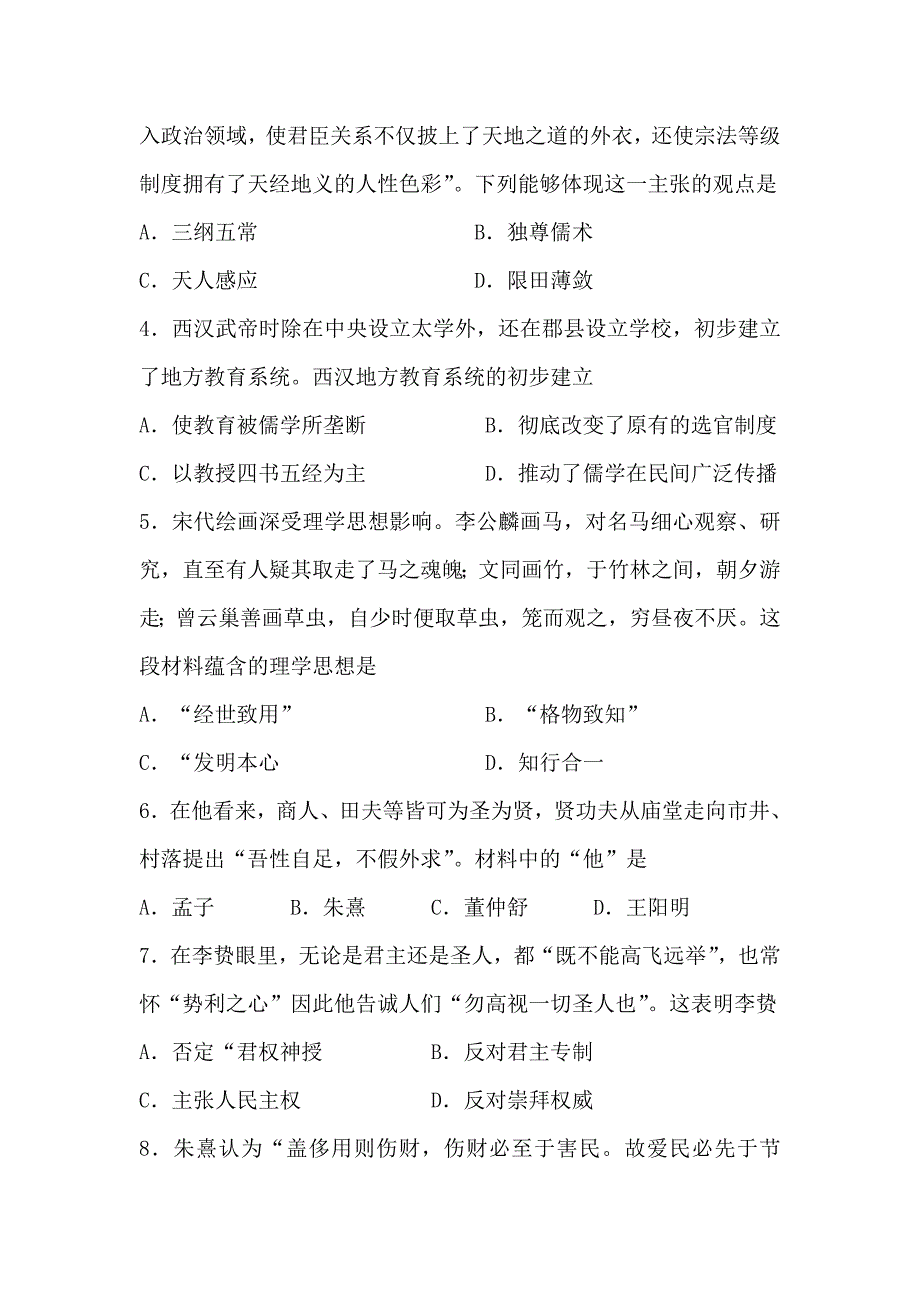 入政治领域，使君臣关系不仅披上了天地之道的外衣，还使宗法等级制度拥有了天经地义的人性色彩”。下列能够体现这一主张的观点是

A．三纲五常　　　　　　　　B．独尊儒术

C．天人感应　　　　　　　　D．限田薄敛

4．西汉武帝时除在中央设立太学外，还在郡县设立学校，初步建立了地方教育系统。西汉地方教育系统的初步建立

A．使教育被儒学所垄断　　　　B．彻底改变了原有的选官制度

C．以教授四书五经为主　　　　D．推动了儒学在民间广泛传播

5．宋代绘画深受理学思想影响。李公麟画马，对名马细心观察、研究，直至有人疑其取走了马之魂魄；文同画竹，于竹林之间，朝夕游走；曾云巢善画草虫，自少时便取草虫，笼而观之，穷昼夜不厌。这段材料蕴含的理学思想是

A．“经世致用”　　　　　　　B．“格物致知”

C．“发明本心　　　　　　　　D．知行合一

6．在他看来，商人、田夫等皆可为圣为贤，贤功夫从庙堂走向市井、村落提出“吾性自足，不假外求”。材料中的“他”是

A．孟子　　　B．朱熹　　　C．董仲舒　　　D．王阳明

7．在李贽眼里，无论是君主还是圣人，都“既不能高飞远举”，也常怀“势利之心”因此他告诫人们“勿高视一切圣人也”。这表明李贽

A．否定“君权神授　　　　　B．反对君主专制

C．主张人民主权　　　　　　D．反对崇拜权威

8．朱熹认为“盖侈用则伤财，伤财必至于害民。故爱民必先于节